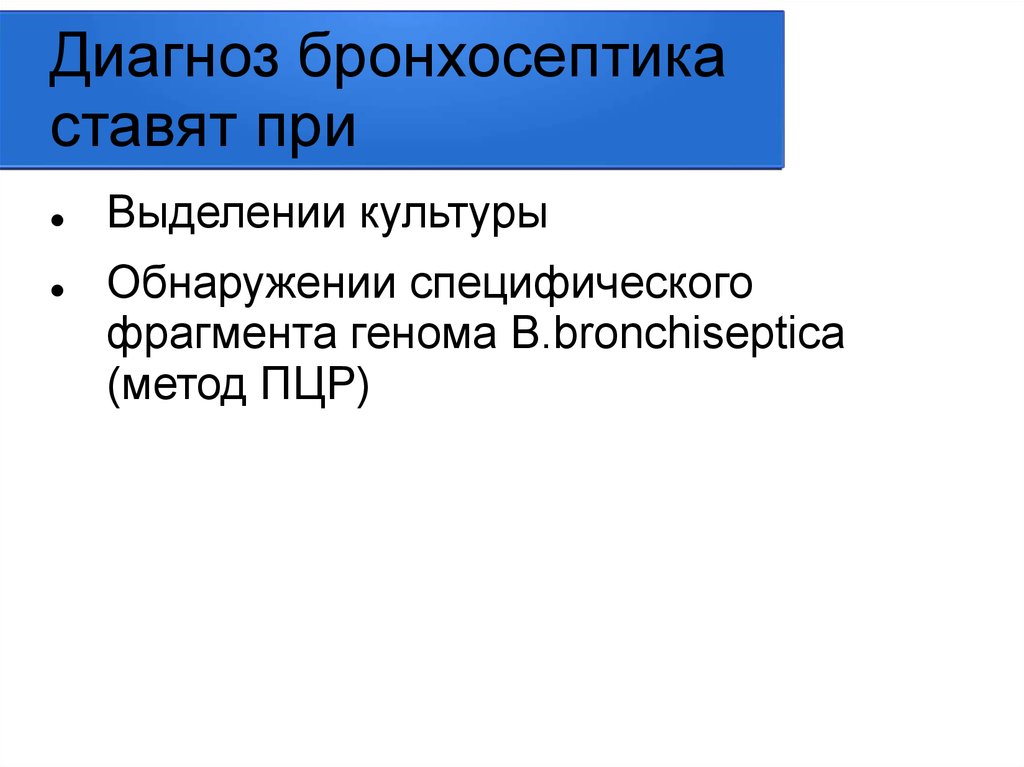 Диагноз бронхосептика ставят при

• Выделении культуры

• Обнаружении специфического фрагмента генома B.bronchiseptica (метод ПЦР)